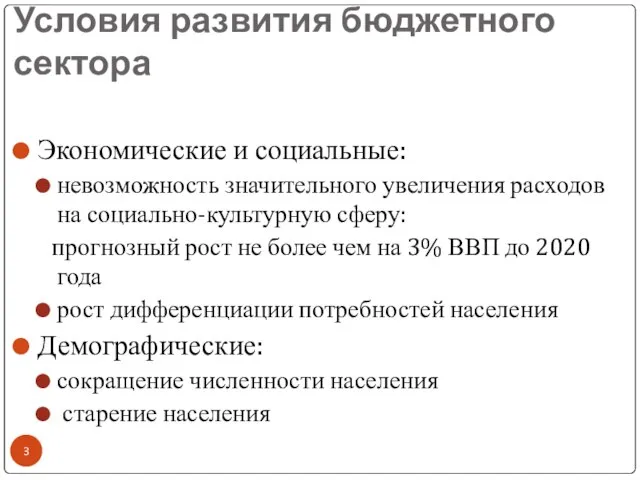 Условия развития бюджетного сектора

Экономические и социальные:

невозможность значительного увеличения расходов на социально-культурную сферу:
прогнозный рост не более чем на 3% ВВП до 2020 года

рост дифференциации потребностей населения

Демографические:

сокращение численности населения

старение населения

3